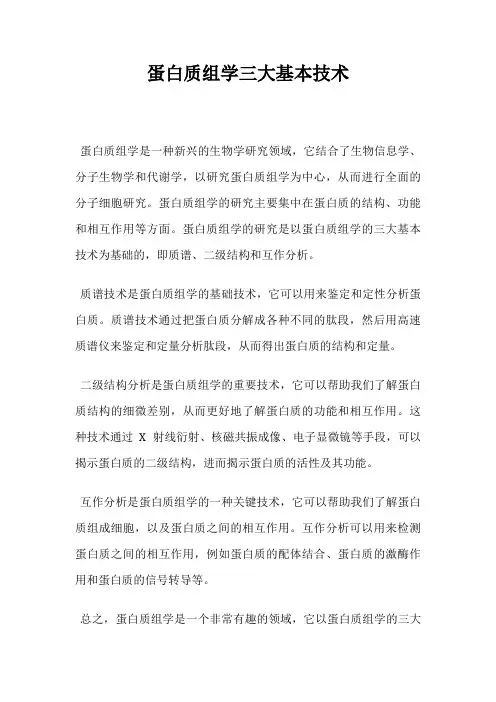 蛋白质组学三大基本技术

蛋白质组学是一种新兴的生物学研究领域，它结合了生物信息学、分子生物学和代谢学，以研究蛋白质组学为中心，从而进行全面的分子细胞研究。蛋白质组学的研究主要集中在蛋白质的结构、功能和相互作用等方面。蛋白质组学的研究是以蛋白质组学的三大基本技术为基础的，即质谱、二级结构和互作分析。

质谱技术是蛋白质组学的基础技术，它可以用来鉴定和定性分析蛋白质。质谱技术通过把蛋白质分解成各种不同的肽段，然后用高速质谱仪来鉴定和定量分析肽段，从而得出蛋白质的结构和定量。

二级结构分析是蛋白质组学的重要技术，它可以帮助我们了解蛋白质结构的细微差别，从而更好地了解蛋白质的功能和相互作用。这种技术通过 X 射线衍射、核磁共振成像、电子显微镜等手段，可以揭示蛋白质的二级结构，进而揭示蛋白质的活性及其功能。

互作分析是蛋白质组学的一种关键技术，它可以帮助我们了解蛋白质组成细胞，以及蛋白质之间的相互作用。互作分析可以用来检测蛋白质之间的相互作用，例如蛋白质的配体结合、蛋白质的激酶作用和蛋白质的信号转导等。

总之，蛋白质组学是一个非常有趣的领域，它以蛋白质组学的三大